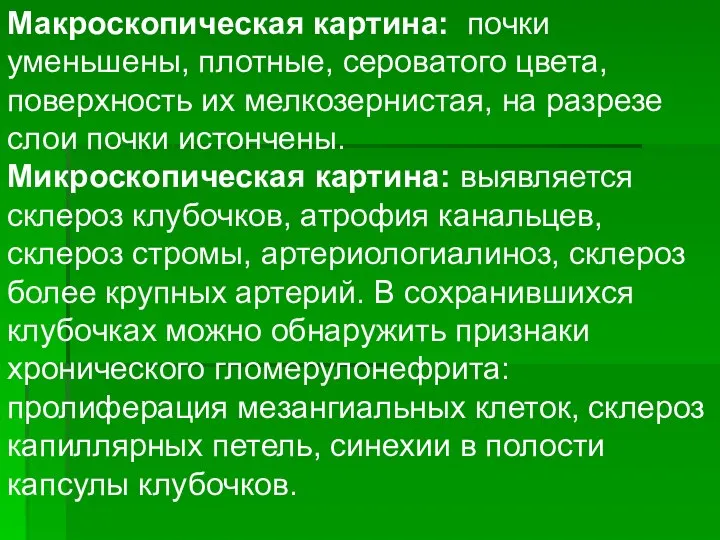 Макроскопическая картина: почки уменьшены, плотные, сероватого цвета, поверхность их мелкозернистая, на разрезе слои почки истончены.
Микроскопическая картина: выявляется склероз клубочков, атрофия канальцев, склероз стромы, артериологиалиноз, склероз более крупных артерий. В сохранившихся клубочках можно обнаружить признаки хронического гломерулонефрита: пролиферация мезангиальных клеток, склероз капиллярных петель, синехии в полости капсулы клубочков.